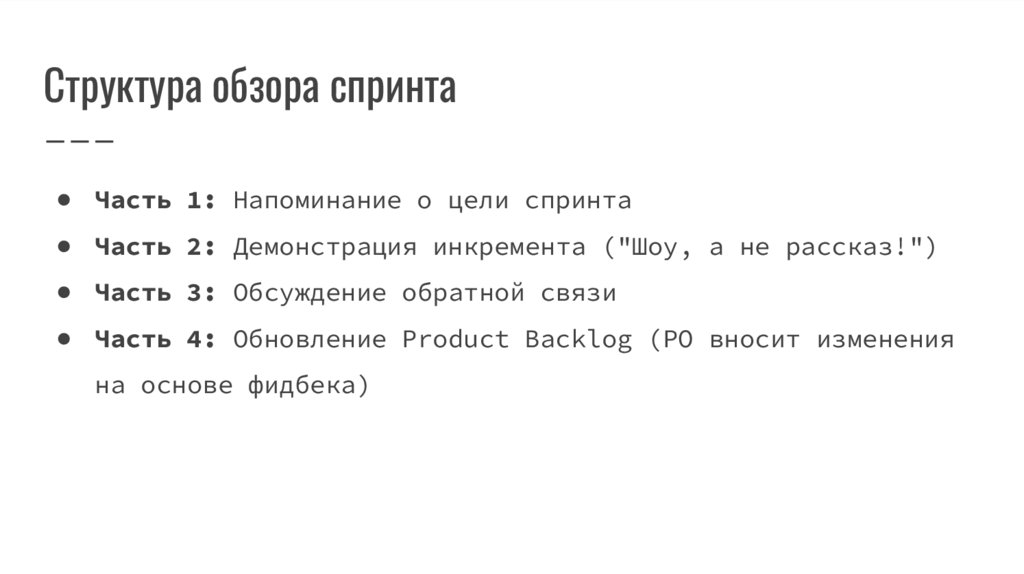 Структура обзора спринта

• Часть 1: Напоминание о цели спринта
• Часть 2: Демонстрация инкремента ("Шоу, а не рассказ!")
• Часть 3: Обсуждение обратной связи
• Часть 4: Обновление Product Backlog (PO вносит изменения на основе фидбека)